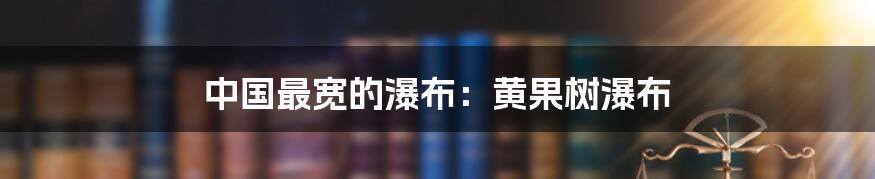 中国最宽的瀑布：黄果树瀑布